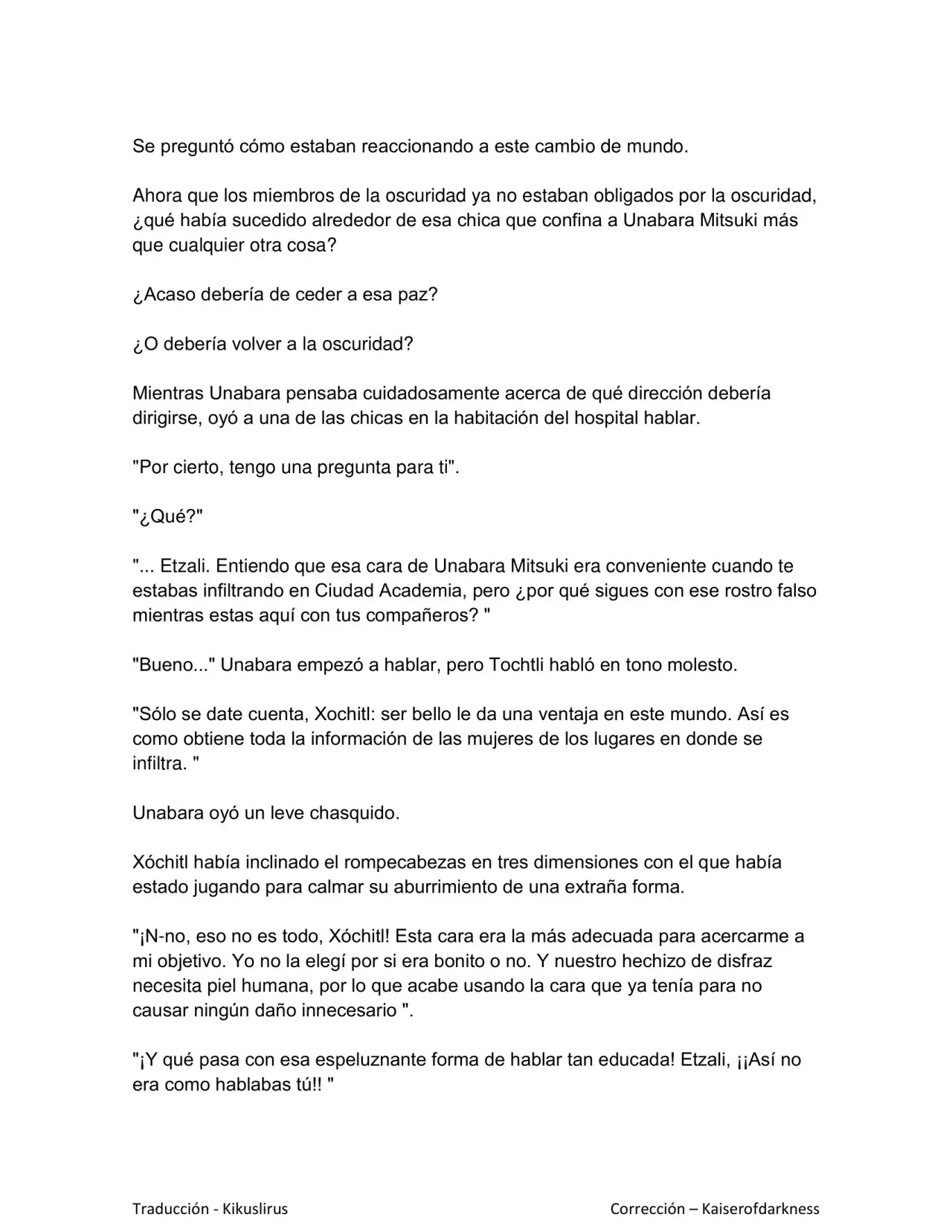 Se preguntó cómo estaban reaccionando a este cambio de mundo.

Ahora que los miembros de la oscuridad ya no estaban obligados por la oscuridad, ¿qué había sucedido alrededor de esa chica que confina a Unabara Mitsuki más que cualquier otra cosa?

¿Acaso debería de ceder a esa paz?

¿O debería volver a la oscuridad?

Mientras Unabara pensaba cuidadosamente acerca de qué dirección debería dirigirse, oyó a una de las chicas en la habitación del hospital hablar.

"Por cierto, tengo una pregunta para ti".

"¿Qué?"

"... Etzali. Entiendo que esa cara de Unabara Mitsuki era conveniente cuando te estabas infiltrando en Ciudad Academia, pero ¿por qué sigues con ese rostro falso mientras estas aquí con tus compañeros? "

"Bueno..." Unabara empezó a hablar, pero Tochtli habló en tono molesto.

"Sólo se date cuenta, Xochitl: ser bello le da una ventaja en este mundo. Así es como obtiene toda la información de las mujeres de los lugares en donde se infiltra. "

Unabara oyó un leve chasquido.

Xóchitl había inclinado el rompecabezas en tres dimensiones con el que había estado jugando para calmar su aburrimiento de una extraña forma.

"¡N-no, eso no es todo, Xóchitl! Esta cara era la más adecuada para acercarme a mi objetivo. Yo no la elegí por si era bonito o no. Y nuestro hechizo de disfraz necesita piel humana, por lo que acabe usando la cara que ya tenía para no causar ningún daño innecesario ".

"¡Y qué pasa con esa espeluznante forma de hablar tan educada! Etzali, ¡¡Así no era como hablabas tú!! "

Traducción - Kikuslirus

Corrección – Kaiserofdarkness